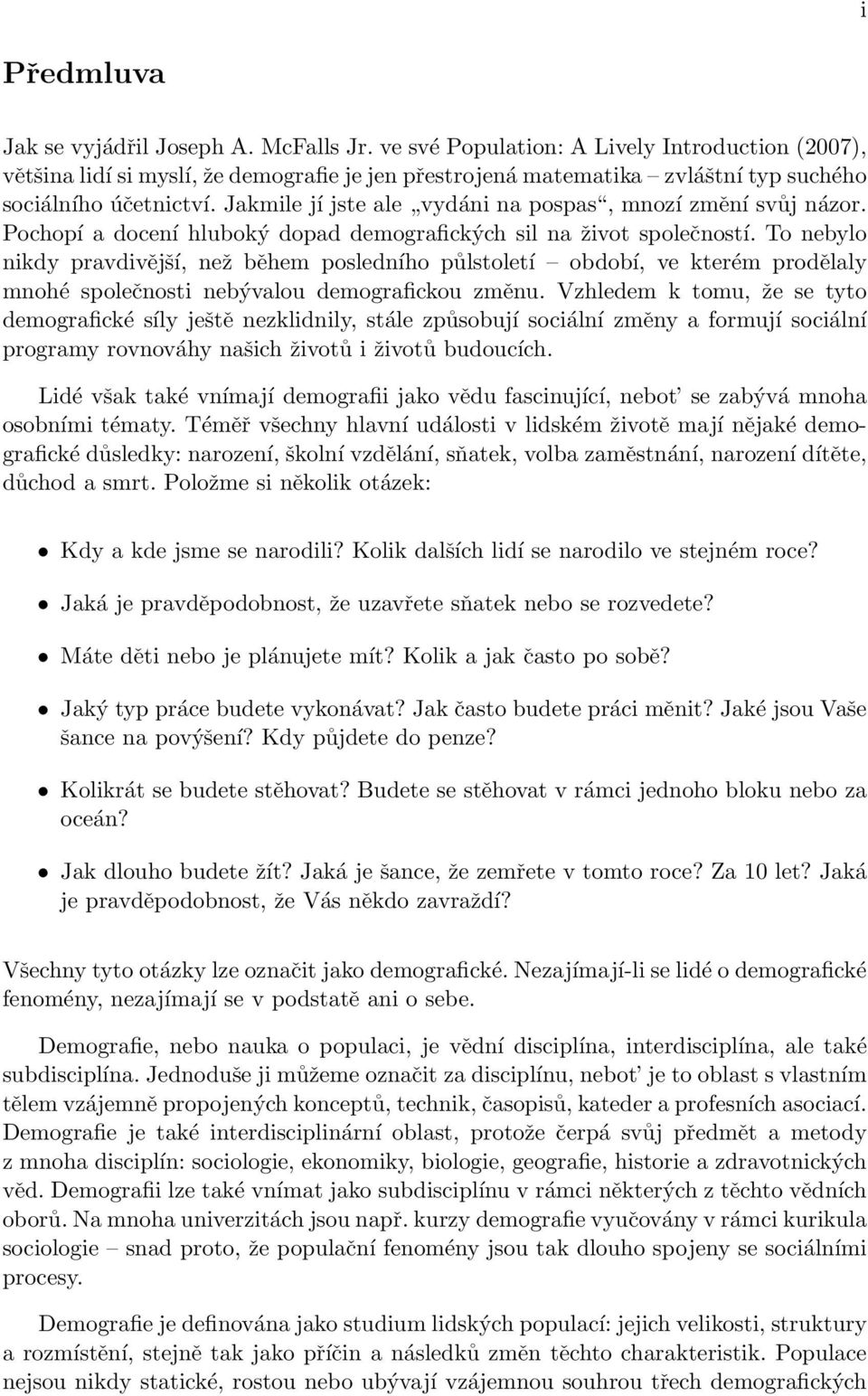 i

Předmluva

Jak se vyjádřil Joseph A. McFalls Jr. ve své Population: A Lively Introduction (2007), většina lidí si myslí, že demografie je jen přestrojená matematika – zvláštní typ suchého sociálního účetnictví. Jakmile jí jste ale „vydáni na pospas“, mnozí změní svůj názor. Pochopí a docení hluboký dopad demografických sil na život společností. To nebylo nikdy pravdivější, než během posledního půlstoletí – období, ve kterém prodělaly mnohé společnosti nebývalou demografickou změnu. Vzhledem k tomu, že se tyto demografické síly ještě nezklidnily, stále způsobují sociální změny a formují sociální programy rovnováhy našich životů i životů budoucích.

Lidé však také vnímají demografii jako vědu fascinující, neboť se zabývá mnoha osobními tématy. Téměř všechny hlavní události v lidském životě mají nějaké demografické důsledky: narození, školní vzdělání, sňatek, volba zaměstnání, narození dítěte, důchod a smrt. Položme si několik otázek:

• Kdy a kde jsme se narodili? Kolik dalších lidí se narodilo ve stejném roce?

• Jaká je pravděpodobnost, že uzavřete sňatek nebo se rozvedete?

• Máte děti nebo je plánujete mít? Kolik a jak často po sobě?

• Jaký typ práce budete vykonávat? Jak často budete práci měnit? Jaké jsou Vaše šance na povýšení? Kdy půjdete do penze?

• Kolikrát se budete stěhovat? Budete se stěhovat v rámci jednoho bloku nebo za oceán?

• Jak dlouho budete žít? Jaká je šance, že zemřete v tomto roce? Za 10 let? Jaká je pravděpodobnost, že Vás někdo zavraždí?

Všechny tyto otázky lze označit jako demografické. Nezajímají-li se lidé o demografické fenomény, nezajímají se v podstatě ani o sebe.

Demografie, nebo nauka o populaci, je vědní disciplína, interdisciplína, ale také subdisciplína. Jednoduše ji můžeme označit za disciplínu, neboť je to oblast s vlastním tělem vzájemně propojených konceptů, technik, časopisů, kateder a profesních asociací. Demografie je také interdisciplinární oblast, protože čerpá svůj předmět a metody z mnoha disciplín: sociologie, ekonomiky, biologie, geografie, historie a zdravotnických věd. Demografii lze také vnímat jako subdisciplínu v rámci některých z těchto vědních oborů. Na mnoha univerzitách jsou např. kurzy demografie vyučovány v rámci kurikula sociologie – snad proto, že populační fenomény jsou tak dlouho spojeny se sociálními procesy.

Demografie je definována jako studium lidských populací: jejich velikosti, struktury a rozmístění, stejně tak jako příčin a následků změn těchto charakteristik. Populace nejsou nikdy statické, rostou nebo ubývají vzájemnou souhrou třech demografických